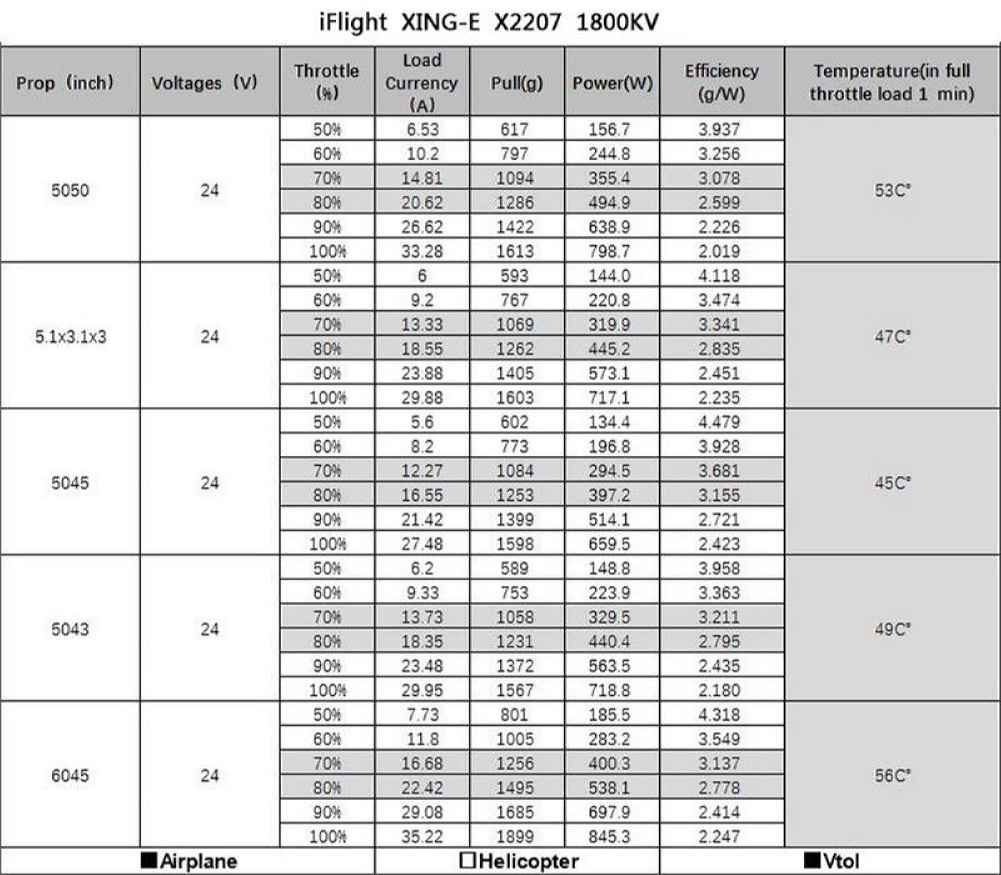 iFlight XING-E X2207 1800KV

| Prop (inch) | Voltages (V) | Throttle (%) | Load Currency (A) | Pull(g) | Power(W) | Efficiency (g/W) | Temperature(in full throttle load 1 min) |
|---|---|---|---|---|---|---|---|
| 5050 | 24 | 50% | 6.53 | 617 | 156.7 | 3.937 | 53C° |
| | | 60% | 10.2 | 797 | 244.8 | 3.256 | |
| | | 70% | 14.81 | 1094 | 355.4 | 3.078 | |
| | | 80% | 20.62 | 1286 | 494.9 | 2.599 | |
| | | 90% | 26.62 | 1422 | 638.9 | 2.226 | |
| | | 100% | 33.28 | 1613 | 798.7 | 2.019 | |
| 5.1x3.1x3 | 24 | 50% | 6 | 593 | 144.0 | 4.118 | 47C° |
| | | 60% | 9.2 | 767 | 220.8 | 3.474 | |
| | | 70% | 13.33 | 1069 | 319.9 | 3.341 | |
| | | 80% | 18.55 | 1262 | 445.2 | 2.835 | |
| | | 90% | 23.88 | 1405 | 573.1 | 2.451 | |
| | | 100% | 29.88 | 1603 | 717.1 | 2.235 | |
| 5045 | 24 | 50% | 5.6 | 602 | 134.4 | 4.479 | 45C° |
| | | 60% | 8.2 | 773 | 196.8 | 3.928 | |
| | | 70% | 12.27 | 1084 | 294.5 | 3.681 | |
| | | 80% | 16.55 | 1253 | 397.2 | 3.155 | |
| | | 90% | 21.42 | 1399 | 514.1 | 2.721 | |
| | | 100% | 27.48 | 1598 | 659.5 | 2.423 | |
| 5043 | 24 | 50% | 6.2 | 589 | 148.8 | 3.958 | 49C° |
| | | 60% | 9.33 | 753 | 223.9 | 3.363 | |
| | | 70% | 13.73 | 1058 | 329.5 | 3.211 | |
| | | 80% | 18.35 | 1231 | 440.4 | 2.795 | |
| | | 90% | 23.48 | 1372 | 563.5 | 2.435 | |
| | | 100% | 29.95 | 1567 | 718.8 | 2.180 | |
| 6045 | 24 | 50% | 7.73 | 801 | 185.5 | 4.318 | 56C° |
| | | 60% | 11.8 | 1005 | 283.2 | 3.549 | |
| | | 70% | 16.68 | 1256 | 400.3 | 3.137 | |
| | | 80% | 22.42 | 1495 | 538.1 | 2.778 | |
| | | 90% | 29.08 | 1685 | 697.9 | 2.414 | |
| | | 100% | 35.22 | 1899 | 845.3 | 2.247 | |

■Airplane □Helicopter ■Vtol